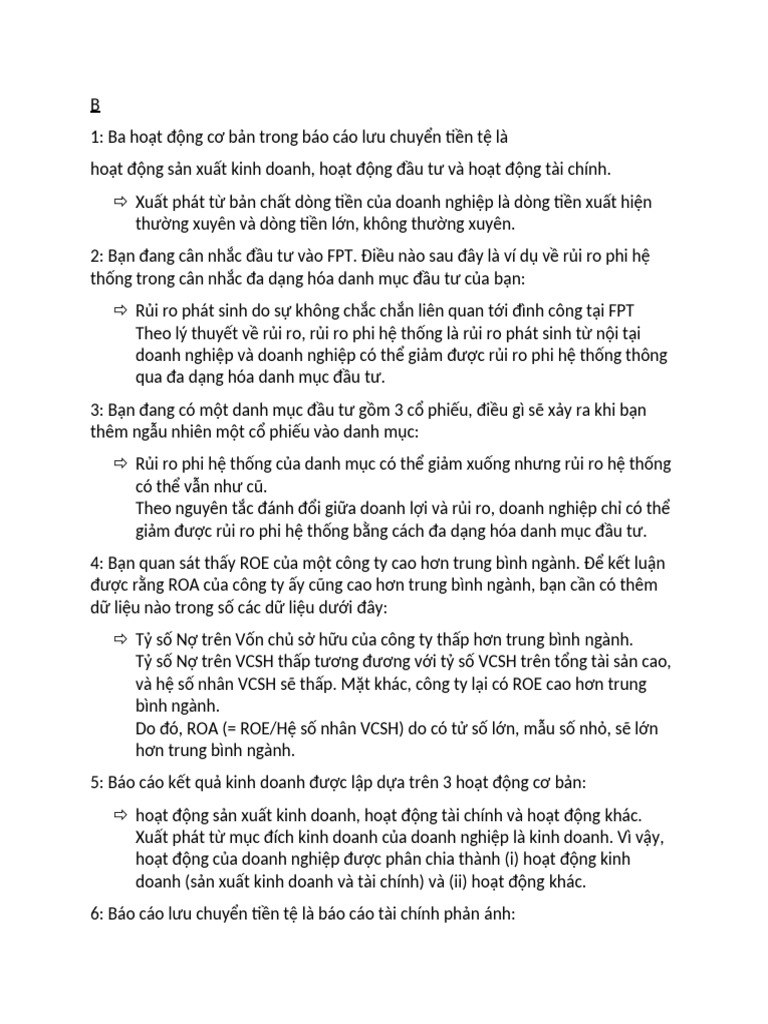 B

1: Ba hoạt động cơ bản trong báo cáo lưu chuyển tiền tệ là

hoạt động sản xuất kinh doanh, hoạt động đầu tư và hoạt động tài chính.

⇨ Xuất phát từ bản chất dòng tiền của doanh nghiệp là dòng tiền xuất hiện thường xuyên và dòng tiền lớn, không thường xuyên.

2: Bạn đang cân nhắc đầu tư vào FPT. Điều nào sau đây là ví dụ về rủi ro phi hệ thống trong cân nhắc đa dạng hóa danh mục đầu tư của bạn:

⇨ Rủi ro phát sinh do sự không chắc chắn liên quan tới đình công tại FPT
Theo lý thuyết về rủi ro, rủi ro phi hệ thống là rủi ro phát sinh từ nội tại doanh nghiệp và doanh nghiệp có thể giảm được rủi ro phi hệ thống thông qua đa dạng hóa danh mục đầu tư.

3: Bạn đang có một danh mục đầu tư gồm 3 cổ phiếu, điều gì sẽ xảy ra khi bạn thêm ngẫu nhiên một cổ phiếu vào danh mục:

⇨ Rủi ro phi hệ thống của danh mục có thể giảm xuống nhưng rủi ro hệ thống có thể vẫn như cũ.
Theo nguyên tắc đánh đổi giữa doanh lợi và rủi ro, doanh nghiệp chỉ có thể giảm được rủi ro phi hệ thống bằng cách đa dạng hóa danh mục đầu tư.

4: Bạn quan sát thấy ROE của một công ty cao hơn trung bình ngành. Để kết luận được rằng ROA của công ty ấy cũng cao hơn trung bình ngành, bạn cần có thêm dữ liệu nào trong số các dữ liệu dưới đây:

⇨ Tỷ số Nợ trên Vốn chủ sở hữu của công ty thấp hơn trung bình ngành.
Tỷ số Nợ trên VCSH thấp tương đương với tỷ số VCSH trên tổng tài sản cao, và hệ số nhân VCSH sẽ thấp. Mặt khác, công ty lại có ROE cao hơn trung bình ngành.
Do đó, ROA (= ROE/Hệ số nhân VCSH) do có tử số lớn, mẫu số nhỏ, sẽ lớn hơn trung bình ngành.

5: Báo cáo kết quả kinh doanh được lập dựa trên 3 hoạt động cơ bản:

⇨ hoạt động sản xuất kinh doanh, hoạt động tài chính và hoạt động khác.
Xuất phát từ mục đích kinh doanh của doanh nghiệp là kinh doanh. Vì vậy, hoạt động của doanh nghiệp được phân chia thành (i) hoạt động kinh doanh (sản xuất kinh doanh và tài chính) và (ii) hoạt động khác.

6: Báo cáo lưu chuyển tiền tệ là báo cáo tài chính phản ánh: